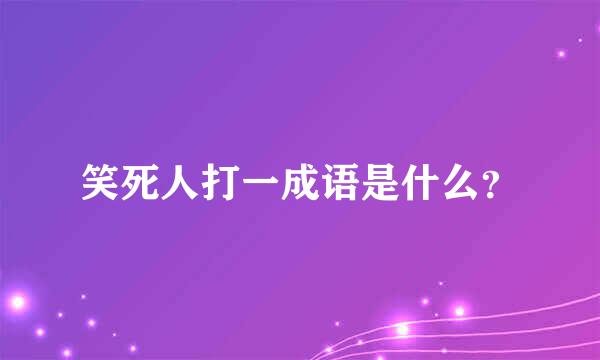 笑死人打一成语是什么?